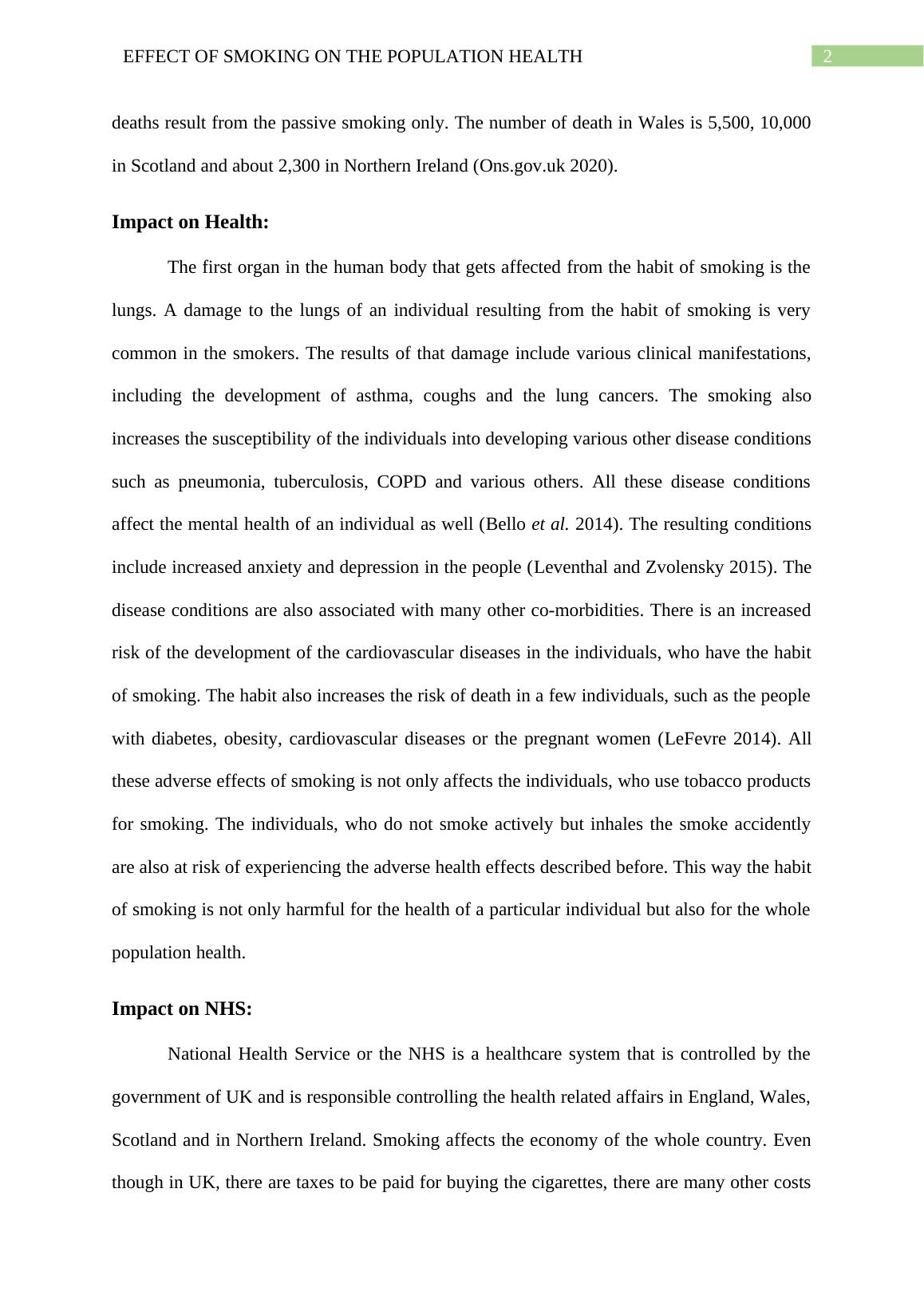 EFFECT OF SMOKING ON THE POPULATION HEALTH

2

deaths result from the passive smoking only. The number of death in Wales is 5,500, 10,000 in Scotland and about 2,300 in Northern Ireland (Ons.gov.uk 2020).

Impact on Health:

The first organ in the human body that gets affected from the habit of smoking is the lungs. A damage to the lungs of an individual resulting from the habit of smoking is very common in the smokers. The results of that damage include various clinical manifestations, including the development of asthma, coughs and the lung cancers. The smoking also increases the susceptibility of the individuals into developing various other disease conditions such as pneumonia, tuberculosis, COPD and various others. All these disease conditions affect the mental health of an individual as well (Bello et al. 2014). The resulting conditions include increased anxiety and depression in the people (Leventhal and Zvolensky 2015). The disease conditions are also associated with many other co-morbidities. There is an increased risk of the development of the cardiovascular diseases in the individuals, who have the habit of smoking. The habit also increases the risk of death in a few individuals, such as the people with diabetes, obesity, cardiovascular diseases or the pregnant women (LeFevre 2014). All these adverse effects of smoking is not only affects the individuals, who use tobacco products for smoking. The individuals, who do not smoke actively but inhales the smoke accidently are also at risk of experiencing the adverse health effects described before. This way the habit of smoking is not only harmful for the health of a particular individual but also for the whole population health.

Impact on NHS:

National Health Service or the NHS is a healthcare system that is controlled by the government of UK and is responsible controlling the health related affairs in England, Wales, Scotland and in Northern Ireland. Smoking affects the economy of the whole country. Even though in UK, there are taxes to be paid for buying the cigarettes, there are many other costs